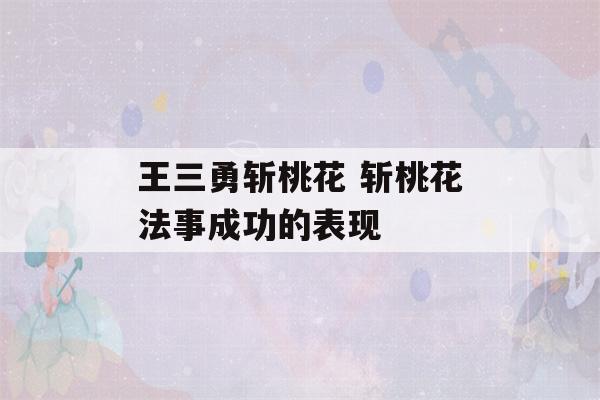 王三勇斩桃花 斩桃花法事成功的表现